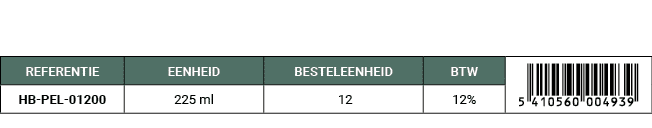 | REFERENTIE | EENHEID | BESTELEENHEID | BTW | |
|---|---|---|---|---|
| HB-PEL-01200 | 225 ml | 12 | 12% | 5 410560 004939 |